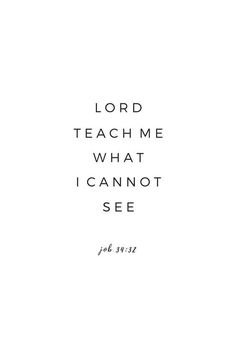 LORD
TEACH ME
WHAT
I CANNOT
SEE

job 34:32